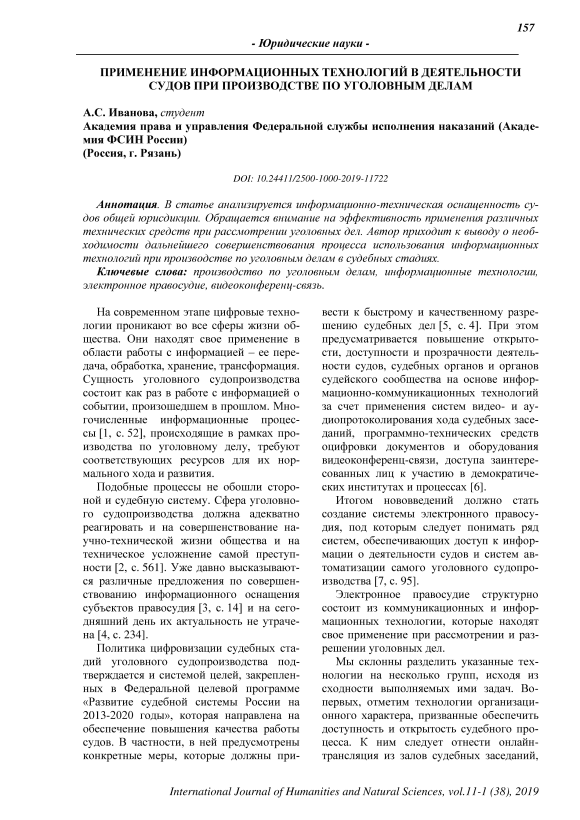 157

- Юридические науки -

ПРИМЕНЕНИЕ ИНФОРМАЦИОННЫХ ТЕХНОЛОГИЙ В ДЕЯТЕЛЬНОСТИ СУДОВ ПРИ ПРОИЗВОДСТВЕ ПО УГОЛОВНЫМ ДЕЛАМ

А.С. Иванова, студент
Академия права и управления Федеральной службы исполнения наказаний (Академия ФСИН России)
(Россия, г. Рязань)

DOI: 10.24411/2500-1000-2019-11722

Аннотация. В статье анализируется информационно-техническая оснащенность судов общей юрисдикции. Обращается внимание на эффективность применения различных технических средств при рассмотрении уголовных дел. Автор приходит к выводу о необходимости дальнейшего совершенствования процесса использования информационных технологий при производстве по уголовным делам в судебных стадиях.

Ключевые слова: производство по уголовным делам, информационные технологии, электронное правосудие, видеоконференц-связь.

На современном этапе цифровые технологии проникают во все сферы жизни общества. Они находят свое применение в области работы с информацией – ее передача, обработка, хранение, трансформация. Сущность уголовного судопроизводства состоит как раз в работе с информацией о событии, произошедшем в прошлом. Многочисленные информационные процессы [1, с. 52], происходящие в рамках производства по уголовному делу, требуют соответствующих ресурсов для их нормального хода и развития.

Подобные процессы не обошли стороной и судебную систему. Сфера уголовного судопроизводства должна адекватно реагировать и на совершенствование научно-технической жизни общества и на техническое усложнение самой преступности [2, с. 561]. Уже давно высказываются различные предложения по совершенствованию информационного оснащения субъектов правосудия [3, с. 14] и на сегодняшний день их актуальность не утрачена [4, с. 234].

Политика цифровизации судебных стадий уголовного судопроизводства подтверждается и системой целей, закрепленных в Федеральной целевой программе «Развитие судебной системы России на 2013-2020 годы», которая направлена на обеспечение повышения качества работы судов. В частности, в ней предусмотрены конкретные меры, которые должны привести к быстрому и качественному разрешению судебных дел [5, с. 4]. При этом предусматривается повышение открытости, доступности и прозрачности деятельности судов, судебных органов и органов судейского сообщества на основе информационно-коммуникационных технологий за счет применения систем видео- и аудиопротоколирования хода судебных заседаний, программно-технических средств оцифровки документов и оборудования видеоконференц-связи, доступа заинтересованных лиц к участию в демократических институтах и процессах [6].

Итогом нововведений должно стать создание системы электронного правосудия, под которым следует понимать ряд систем, обеспечивающих доступ к информации о деятельности судов и систем автоматизации самого уголовного судопроизводства [7, с. 95].

Электронное правосудие структурно состоит из коммуникационных и информационных технологии, которые находят свое применение при рассмотрении и разрешении уголовных дел.

Мы склонны разделить указанные технологии на несколько групп, исходя из сходности выполняемых ими задач. Во-первых, отметим технологии организационного характера, призванные обеспечить доступность и открытость судебного процесса. К ним следует отнести онлайн-трансляция из залов судебных заседаний,

International Journal of Humanities and Natural Sciences, vol.11-1 (38), 2019